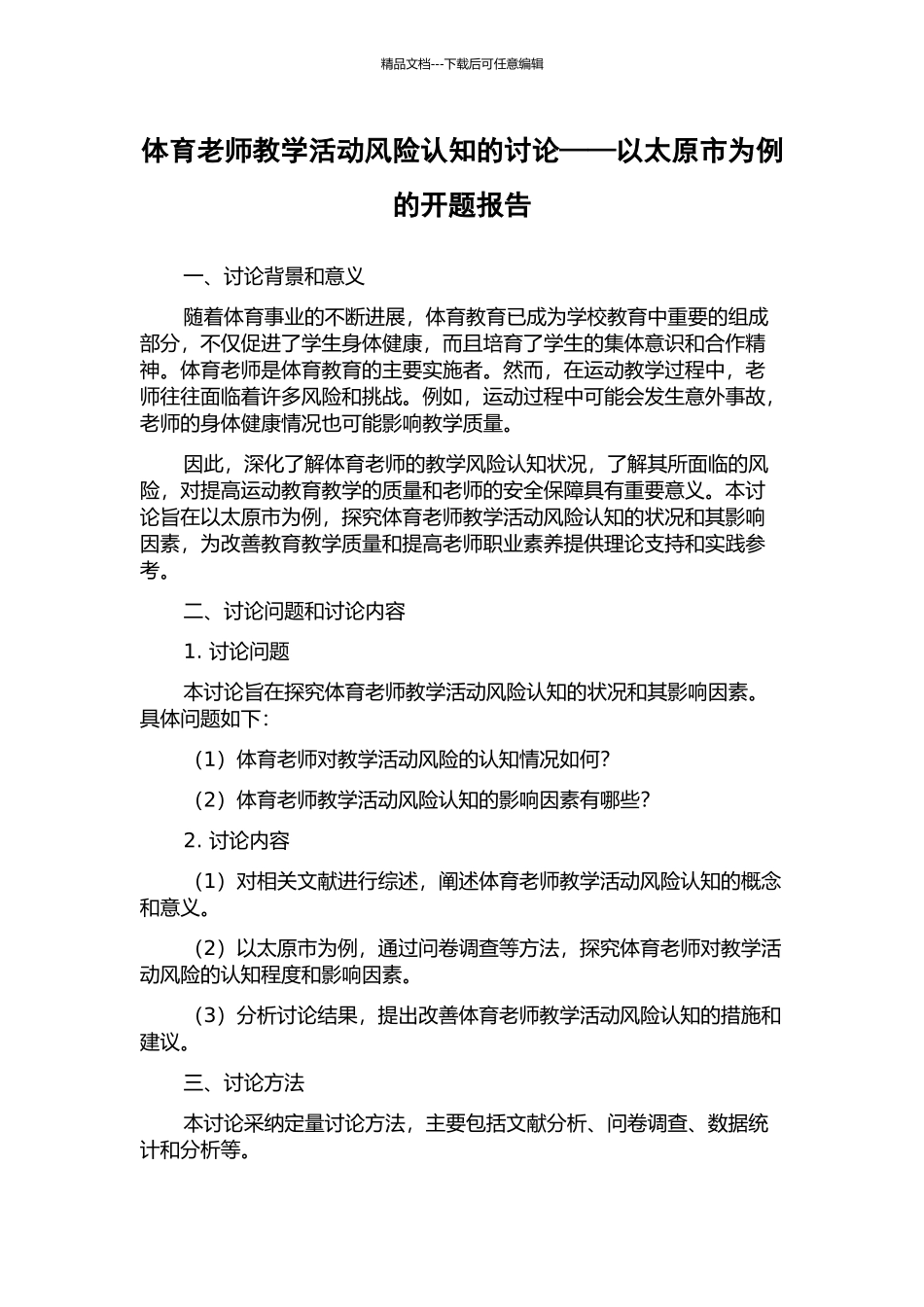 精品文档---下载后可任意编辑

体育老师教学活动风险认知的讨论——以太原市为例的开题报告

一、讨论背景和意义

随着体育事业的不断进展，体育教育已成为学校教育中重要的组成部分，不仅促进了学生身体健康，而且培育了学生的集体意识和合作精神。体育老师是体育教育的主要实施者。然而，在运动教学过程中，老师往往面临着许多风险和挑战。例如，运动过程中可能会发生意外事故，老师的身体健康情况也可能影响教学质量。

因此，深化了解体育老师的教学风险认知状况，了解其所面临的风险，对提高运动教育教学的质量和老师的安全保障具有重要意义。本讨论旨在以太原市为例，探究体育老师教学活动风险认知的状况和其影响因素，为改善教育教学质量和提高老师职业素养提供理论支持和实践参考。

二、讨论问题和讨论内容

1. 讨论问题

本讨论旨在探究体育老师教学活动风险认知的状况和其影响因素。具体问题如下：

（1）体育老师对教学活动风险的认知情况如何？

（2）体育老师教学活动风险认知的影响因素有哪些？

2. 讨论内容

（1）对相关文献进行综述，阐述体育老师教学活动风险认知的概念和意义。

（2）以太原市为例，通过问卷调查等方法，探究体育老师对教学活动风险的认知程度和影响因素。

（3）分析讨论结果，提出改善体育老师教学活动风险认知的措施和建议。

三、讨论方法

本讨论采纳定量讨论方法，主要包括文献分析、问卷调查、数据统计和分析等。